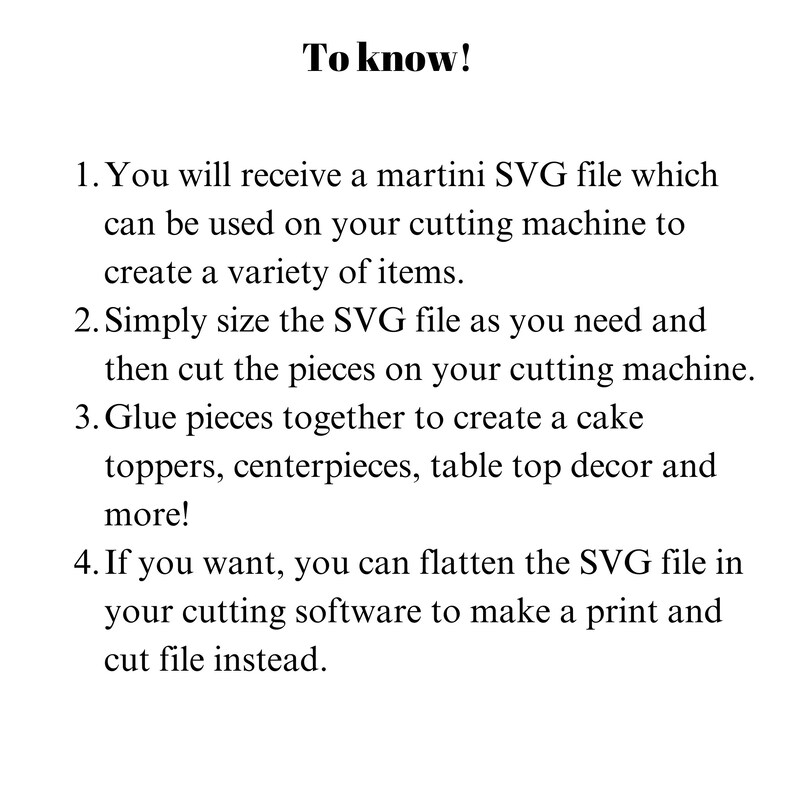 To know!

1. You will receive a martini SVG file which can be used on your cutting machine to create a variety of items.
2. Simply size the SVG file as you need and then cut the pieces on your cutting machine.
3. Glue pieces together to create a cake toppers, centerpieces, table top decor and more!
4. If you want, you can flatten the SVG file in your cutting software to make a print and cut file instead.